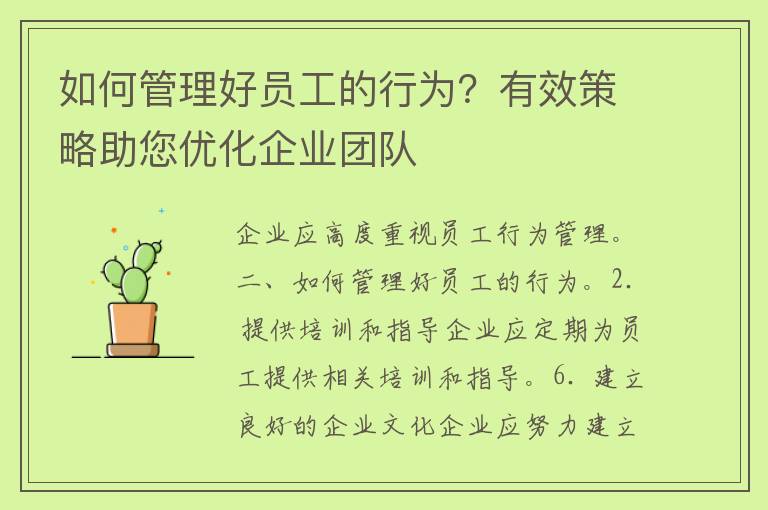 如何管理好员工的行为？有效策略助您优化企业团队

企业应高度重视员工行为管理。二、如何管理好员工的行为。2. 提供培训和指导企业应定期为员工提供相关培训和指导。6. 建立良好的企业文化企业应努力建立